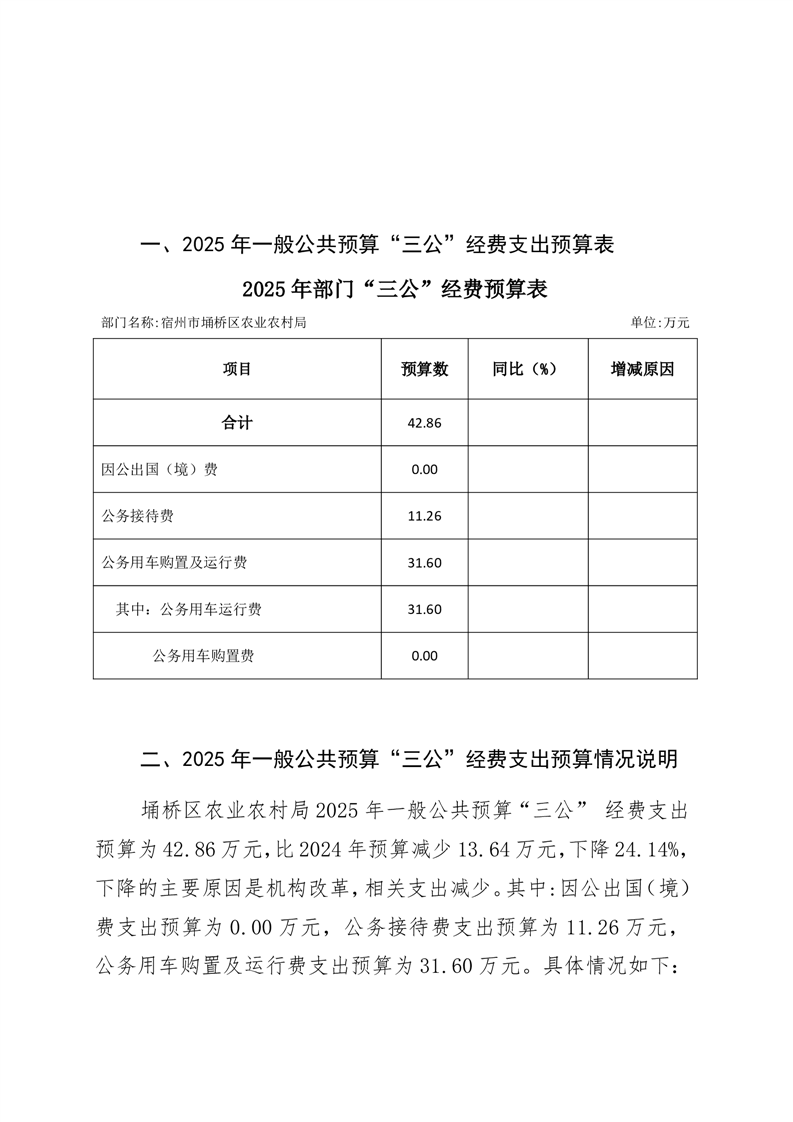 一、2025 年一般公共预算“三公”经费支出预算表

2025 年部门“三公”经费预算表

部门名称:宿州市埇桥区农业农村局

单位:万元

| 项目 | 预算数 | 同比（%） | 增减原因 |
|---|---|---|---|
| 合计 | 42.86 | | |
| 因公出国（境）费 | 0.00 | | |
| 公务接待费 | 11.26 | | |
| 公务用车购置及运行费 | 31.60 | | |
| 其中：公务用车运行费 | 31.60 | | |
| 公务用车购置费 | 0.00 | | |

二、2025 年一般公共预算“三公”经费支出预算情况说明

埇桥区农业农村局 2025 年一般公共预算“三公” 经费支出预算为 42.86 万元，比 2024 年预算减少 13.64 万元，下降 24.14%，下降的主要原因是机构改革，相关支出减少。其中：因公出国（境）费支出预算为 0.00 万元，公务接待费支出预算为 11.26 万元，公务用车购置及运行费支出预算为 31.60 万元。具体情况如下：